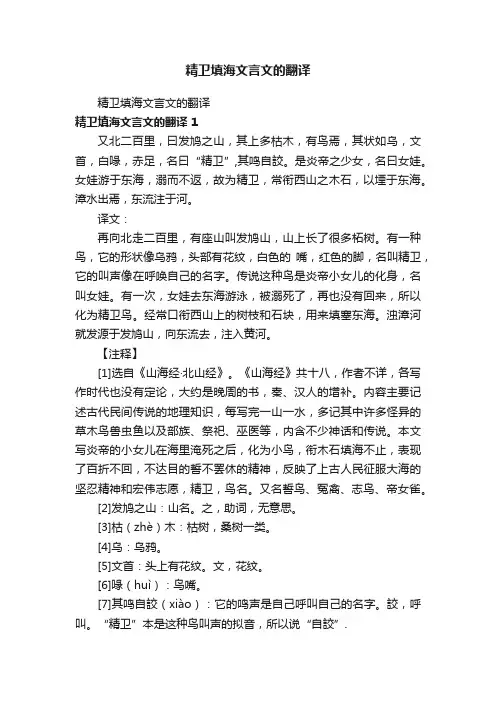 精卫填海文言文的翻译

精卫填海文言文的翻译

精卫填海文言文的翻译 1

又北二百里，曰发鸠之山，其上多柘木，有鸟焉，其状如乌，文首，白喙，赤足，名曰“精卫”,其鸣自詨。是炎帝之少女，名曰女娃。女娃游于东海，溺而不返，故为精卫，常衔西山之木石，以堙于东海。漳水出焉，东流注于河。

译文：

再向北走二百里，有座山叫发鸠山，山上长了很多柘树。有一种鸟，它的形状像乌鸦，头部有花纹，白色的 嘴，红色的脚，名叫精卫，它的叫声像在呼唤自己的名字。传说这种鸟是炎帝小女儿的化身，名叫女娃。有一次，女娃去东海游泳，被溺死了，再也没有回来，所以化为精卫鸟。经常口衔西山上的树枝和石块，用来填塞东海。浊漳河就发源于发鸠山，向东流去，注入黄河。

【注释】

[1]选自《山海经·北山经》。《山海经》共十八，作者不详，各写作时代也没有定论，大约是晚周的书，秦、汉人的增补。内容主要记述古代民间传说的地理知识，每写完一山一水，多记其中许多怪异的草木鸟兽虫鱼以及部族、祭祀、巫医等，内含不少神话和传说。本文写炎帝的小女儿在海里淹死之后，化为小鸟，衔木石填海不止，表现了百折不回，不达目的誓不罢休的精神，反映了上古人民征服大海的坚忍精神和宏伟志愿，精卫，鸟名。又名誓鸟、冤禽、志鸟、帝女雀。

[2]发鸠之山：山名。之，助词，无意思。

[3]柘（zhè）木：柘树，桑树一类。

[4]乌：乌鸦。

[5]文首：头上有花纹。文，花纹。

[6]喙（huì）：鸟嘴。

[7]其鸣自詨（xiào）：它的鸣声是自己呼叫自己的名字。詨，呼叫。“精卫”本是这种鸟叫声的拟音，所以说“自詨”.